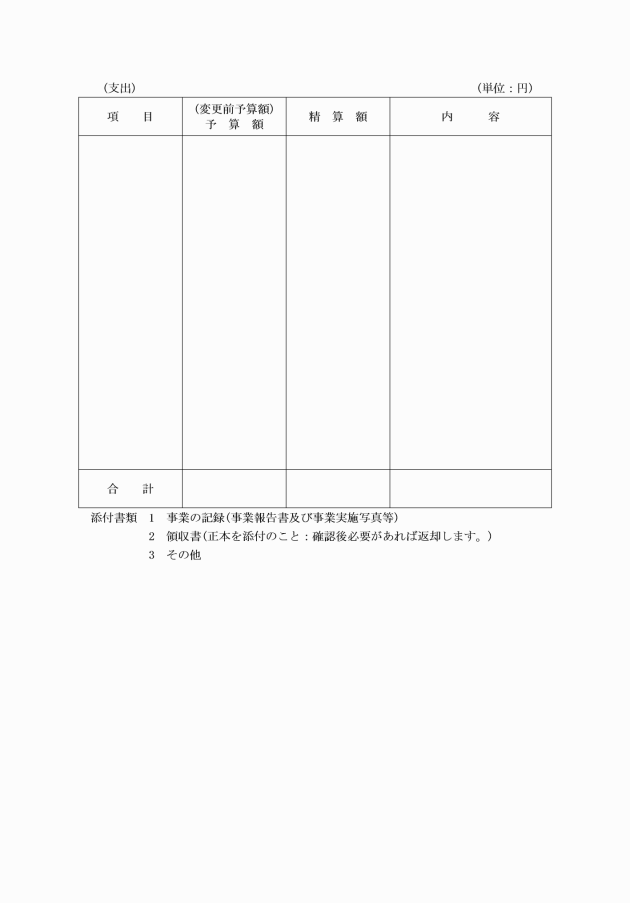 (支出) (単位:円)

| 項　目 | (変更前予算額) 予　算　額 | 精　算　額 | 内　容 |
|---|---|---|---|
| | | | |
| 合　計 | | | |

添付書類 1 事業の記録(事業報告書及び事業実施写真等)
2 領収書(正本を添付のこと:確認後必要があれば返却します。)
3 その他